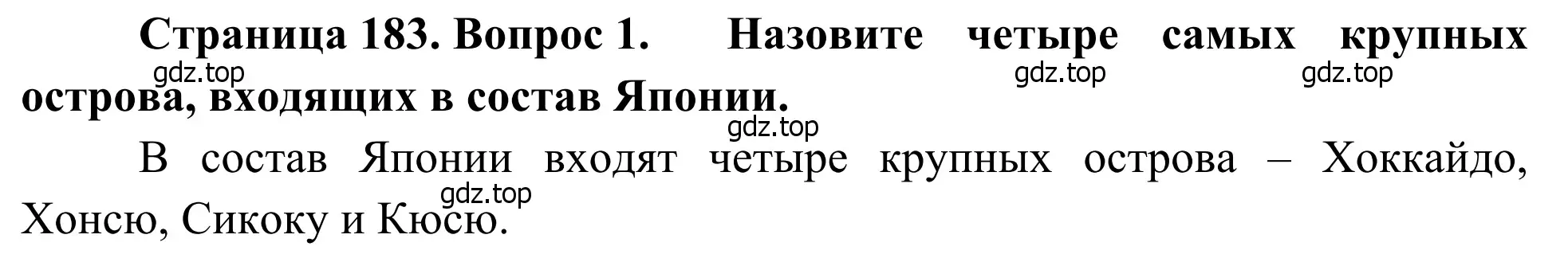 Страница 183. Вопрос 1. Назовите четыре самых крупных острова, входящих в состав Японии.

gdz.top gdz.top gdz.top gdz.top

В состав Японии входят четыре крупных острова – Хоккайдо, Хонсю, Сикоку и Кюсю.

gdz.top